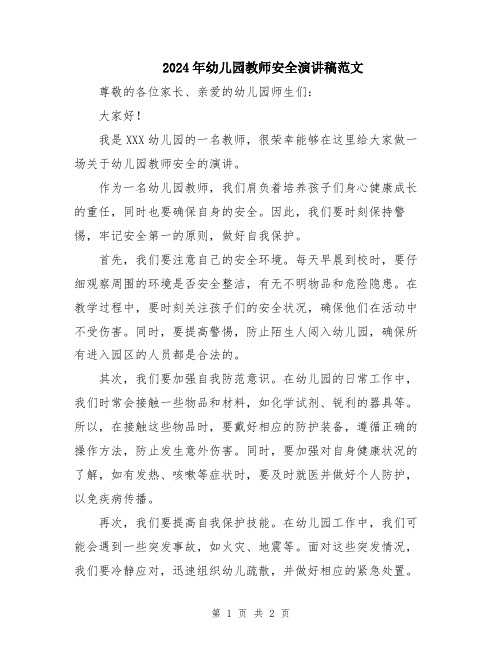 2024年幼儿园教师安全演讲稿范文

尊敬的各位家长、亲爱的幼儿园师生们：

大家好！

我是XXX幼儿园的一名教师，很荣幸能够在这里给大家做一场关于幼儿园教师安全的演讲。

作为一名幼儿园教师，我们肩负着培养孩子们身心健康成长的重任，同时也要确保自身的安全。因此，我们要时刻保持警惕，牢记安全第一的原则，做好自我保护。

首先，我们要注意自己的安全环境。每天早晨到校时，要仔细观察周围的环境是否安全整洁，有无不明物品和危险隐患。在教学过程中，要时刻关注孩子们的安全状况，确保他们在活动中不受伤害。同时，要提高警惕，防止陌生人闯入幼儿园，确保所有进入园区的人员都是合法的。

其次，我们要加强自我防范意识。在幼儿园的日常工作中，我们时常会接触一些物品和材料，如化学试剂、锐利的器具等。所以，在接触这些物品时，要戴好相应的防护装备，遵循正确的操作方法，防止发生意外伤害。同时，要加强对自身健康状况的了解，如有发热、咳嗽等症状时，要及时就医并做好个人防护，以免疾病传播。

再次，我们要提高自我保护技能。在幼儿园工作中，我们可能会遇到一些突发事故，如火灾、地震等。面对这些突发情况，我们要冷静应对，迅速组织幼儿疏散，并做好相应的紧急处置。

第 1 页 共 2 页